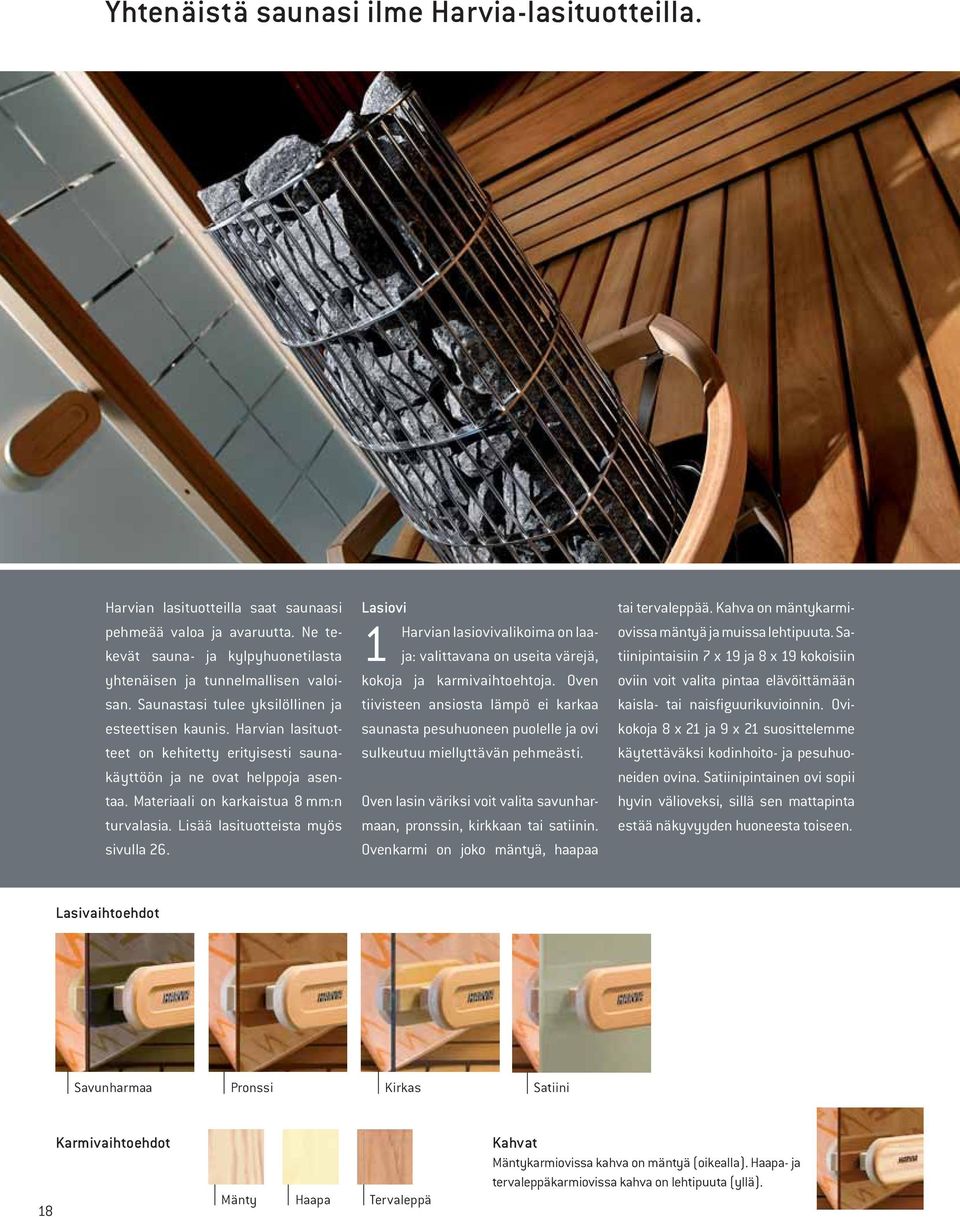 Yhtenäistä saunasi ilme Harvia-lasituotteilla.

Harvian lasituotteilla saat saunaasi pehmeää valoa ja avaruutta. Ne tekevät sauna- ja kylpyhuonetilasta yhtenäisen ja tunnelmallisen valoisan. Saunastasi tulee yksilöllinen ja esteettisen kaunis. Harvian lasituotteet on kehitetty erityisesti saunakäyttöön ja ne ovat helppoja asentaa. Materiaali on karkaistua 8 mm:n turvalasia. Lisää lasituotteista myös sivulla 26.

Lasiovi

1 Harvian lasiovivalikoima on laaja: valittavana on useita värejä, kokoja ja karmivaihtoehtoja. Oven tiivisteen ansiosta lämpö ei karkaa saunasta pesuhuoneen puolelle ja ovi sulkeutuu miellyttävän pehmeästi.

Oven lasin väriksi voit valita savunharmaan, pronssin, kirkkaan tai satiinin. Ovenkarmi on joko mäntyä, haapaa tai tervaleppää. Kahva on mäntykarmiovissa mäntyä ja muissa lehtipuuta. Satiinipintaisiin 7 x 19 ja 8 x 19 kokoisiin oviin voit valita pintaa elävöittämään kaisla- tai naisfiguurikuvioinnin. Ovikokoja 8 x 21 ja 9 x 21 suosittelemme käytettäväksi kodinhoito- ja pesuhuoneiden ovina. Satiinipintainen ovi sopii hyvin välioveksi, sillä sen mattapinta estää näkyvyyden huoneesta toiseen.

Lasivaihtoehdot

Savunharmaa
Pronssi
Kirkas
Satiini

Karmivaihtoehdot

Mänty
Haapa
Tervaleppä

Kahvat
Mäntykarmiovissa kahva on mäntyä (oikealla). Haapa- ja tervaleppäkarmiovissa kahva on lehtipuuta (yllä).

18